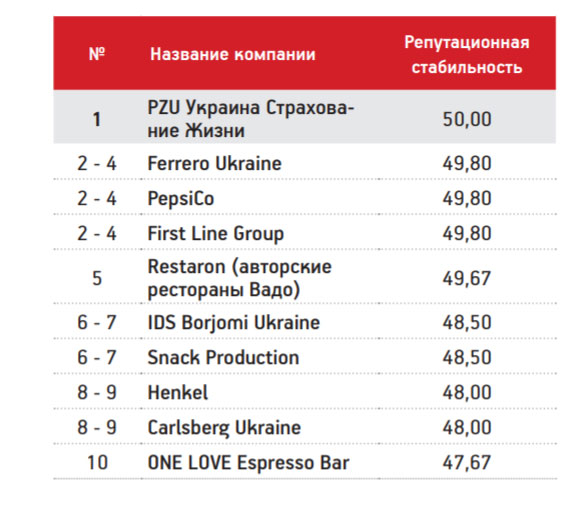 | № | Название компании | Репутационная стабильность |
|---|---|---|
| 1 | PZU Украина Страхование Жизни | 50,00 |
| 2 - 4 | Ferrero Ukraine | 49,80 |
| 2 - 4 | PepsiCo | 49,80 |
| 2 - 4 | First Line Group | 49,80 |
| 5 | Restaron (авторские рестораны Вадо) | 49,67 |
| 6 - 7 | IDS Borjomi Ukraine | 48,50 |
| 6 - 7 | Snack Production | 48,50 |
| 8 - 9 | Henkel | 48,00 |
| 8 - 9 | Carlsberg Ukraine | 48,00 |
| 10 | ONE LOVE Espresso Bar | 47,67 |